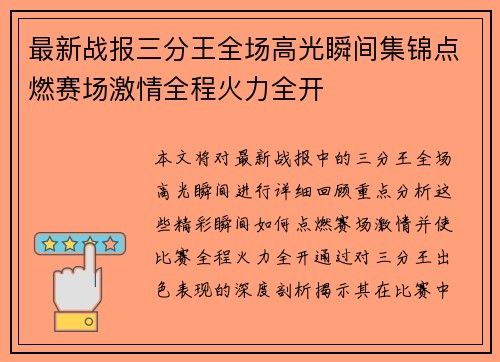 最新战报三分王全场高光瞬间集锦点燃赛场激情全程火力全开

本文将对最新战报中的三分王全场高光瞬间进行详细回顾重点分析这些精彩瞬间如何点燃赛场激情并使比赛全程火力全开通过对三分王出色表现的深度剖析揭示其在比赛中